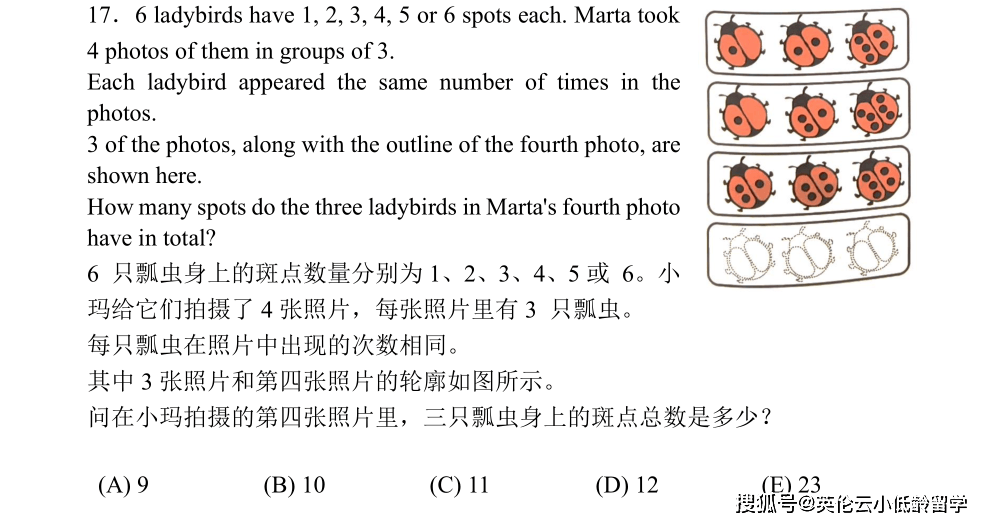 17. 6 ladybirds have 1, 2, 3, 4, 5 or 6 spots each. Marta took 4 photos of them in groups of 3.
Each ladybird appeared the same number of times in the photos.
3 of the photos, along with the outline of the fourth photo, are shown here.
How many spots do the three ladybirds in Marta's fourth photo have in total?
6 只瓢虫身上的斑点数量分别为 1、2、3、4、5 或 6。小玛给它们拍摄了 4 张照片，每张照片里有 3 只瓢虫。
每只瓢虫在照片中出现的次数相同。
其中 3 张照片和第四张照片的轮廓如图所示。
问在小玛拍摄的第四张照片里，三只瓢虫身上的斑点总数是多少？

(A) 9 (B) 10 (C) 11 (D) 12 (E) 23

搜狐号@英伦云小低龄留学